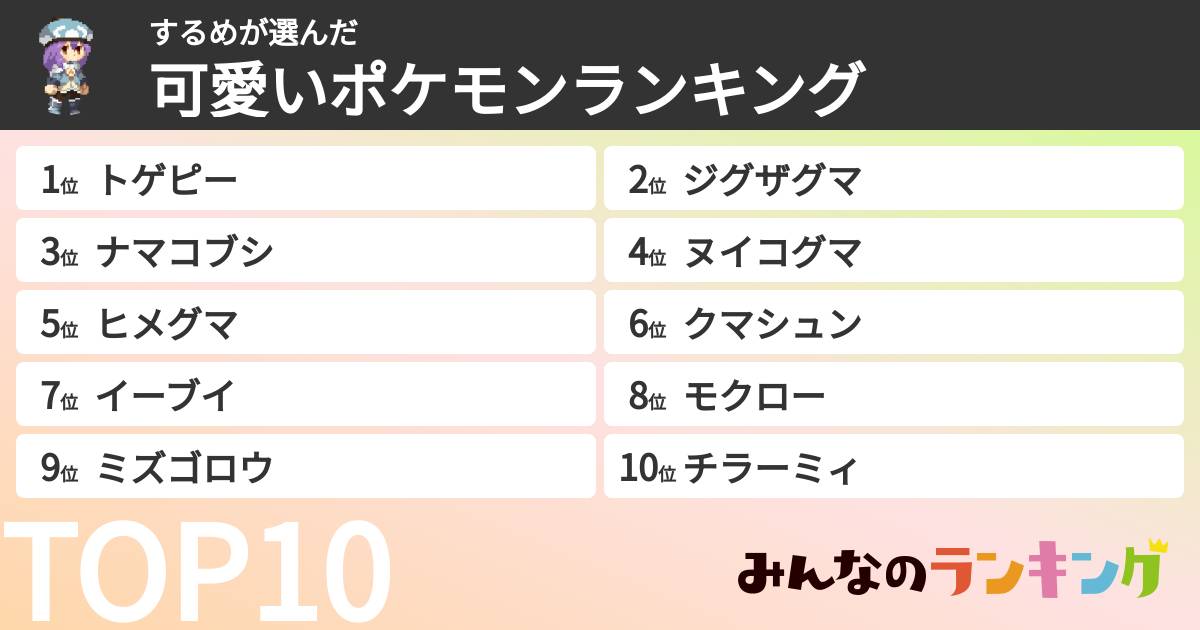 するめが選んだ
可愛いポケモンランキング

1位 トゲピー
2位 ジグザグマ
3位 ナマコブシ
4位 ヌイコグマ
5位 ヒメグマ
6位 クマシュン
7位 イーブイ
8位 モクロー
9位 ミズゴロウ
10位 チラーミィ

TOP10

みんなのランキング